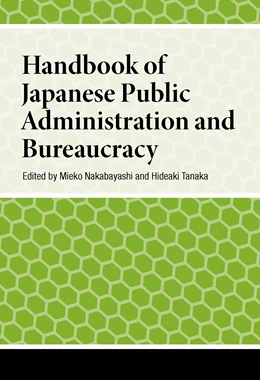 Handbook of Japanese Public Administration and Bureaucracy

Edited by Mieko Nakabayashi and Hideaki Tanaka